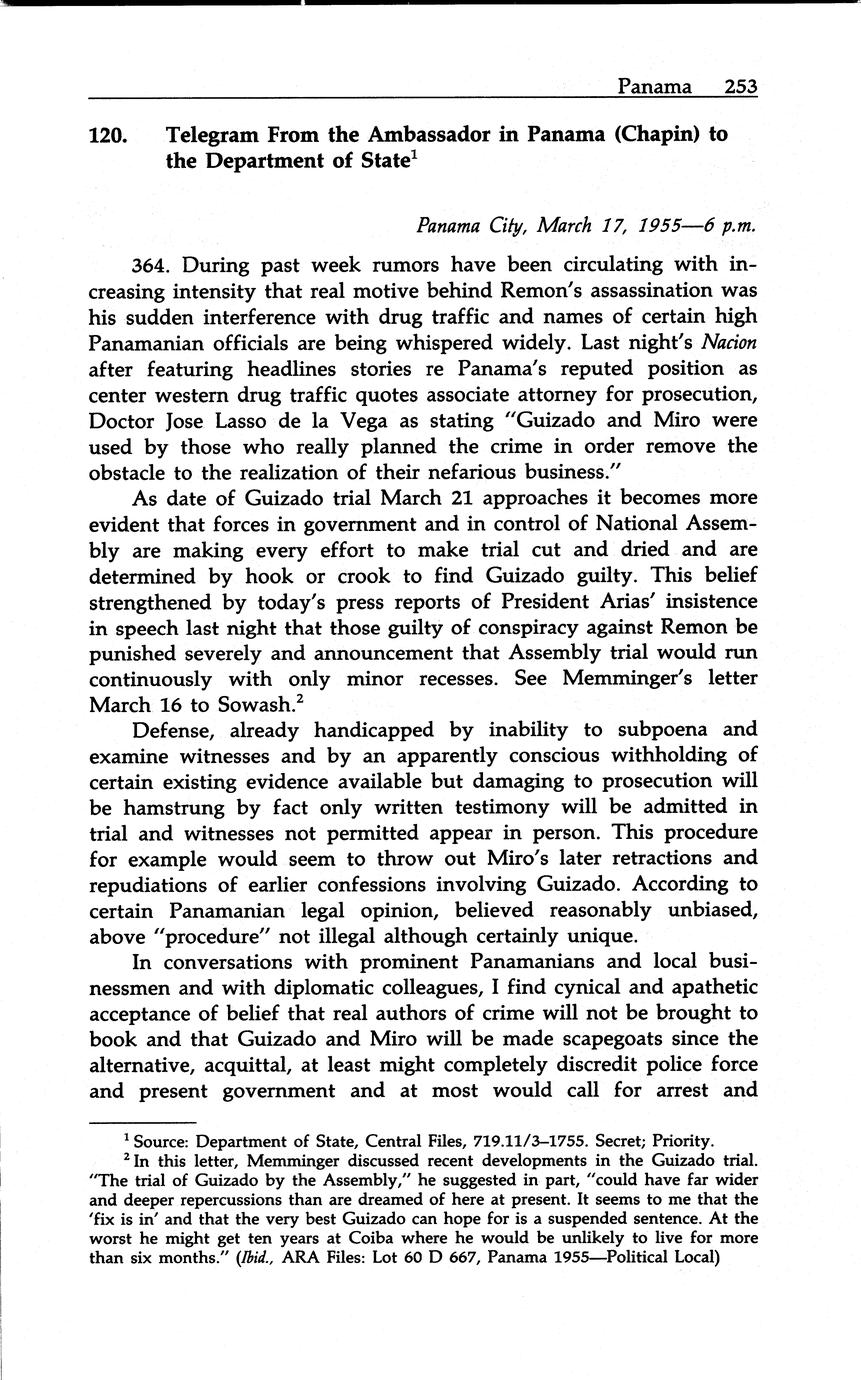 Panama 253

120. Telegram From the Ambassador in Panama (Chapin) to the Department of State$^1$

Panama City, March 17, 1955—6 p.m.

364. During past week rumors have been circulating with increasing intensity that real motive behind Remon's assassination was his sudden interference with drug traffic and names of certain high Panamanian officials are being whispered widely. Last night's Nacion after featuring headlines stories re Panama's reputed position as center western drug traffic quotes associate attorney for prosecution, Doctor Jose Lasso de la Vega as stating "Guizado and Miro were used by those who really planned the crime in order remove the obstacle to the realization of their nefarious business."

As date of Guizado trial March 21 approaches it becomes more evident that forces in government and in control of National Assembly are making every effort to make trial cut and dried and are determined by hook or crook to find Guizado guilty. This belief strengthened by today's press reports of President Arias' insistence in speech last night that those guilty of conspiracy against Remon be punished severely and announcement that Assembly trial would run continuously with only minor recesses. See Memminger's letter March 16 to Sowash.$^2$

Defense, already handicapped by inability to subpoena and examine witnesses and by an apparently conscious withholding of certain existing evidence available but damaging to prosecution will be hamstrung by fact only written testimony will be admitted in trial and witnesses not permitted appear in person. This procedure for example would seem to throw out Miro's later retractions and repudiations of earlier confessions involving Guizado. According to certain Panamanian legal opinion, believed reasonably unbiased, above "procedure" not illegal although certainly unique.

In conversations with prominent Panamanians and local businessmen and with diplomatic colleagues, I find cynical and apathetic acceptance of belief that real authors of crime will not be brought to book and that Guizado and Miro will be made scapegoats since the alternative, acquittal, at least might completely discredit police force and present government and at most would call for arrest and

$^1$ Source: Department of State, Central Files, 719.11/3–1755. Secret; Priority.

$^2$ In this letter, Memminger discussed recent developments in the Guizado trial. "The trial of Guizado by the Assembly," he suggested in part, "could have far wider and deeper repercussions than are dreamed of here at present. It seems to me that the 'fix is in' and that the very best Guizado can hope for is a suspended sentence. At the worst he might get ten years at Coiba where he would be unlikely to live for more than six months." (Ibid., ARA Files: Lot 60 D 667, Panama 1955—Political Local)